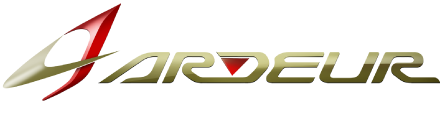 ARDEUR